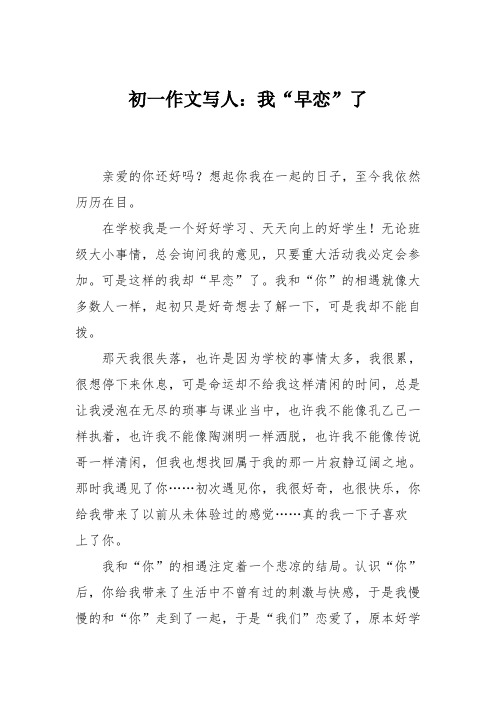 初一作文写人：我“早恋”了

亲爱的你还好吗？想起你我在一起的日子，至今我依然历历在目。

在学校我是一个好好学习、天天向上的好学生！无论班级大小事情，总会询问我的意见，只要重大活动我必定会参加。可是这样的我却“早恋”了。我和“你”的相遇就像大多数人一样，起初只是好奇想去了解一下，可是我却不能自拔。

那天我很失落，也许是因为学校的事情太多，我很累，很想停下来休息，可是命运却不给我这样清闲的时间，总是让我浸泡在无尽的琐事与课业当中，也许我不能像孔乙己一样执着，也许我不能像陶渊明一样洒脱，也许我不能像传说哥一样清闲，但我也想找回属于我的那一片寂静辽阔之地。那时我遇见了你……初次遇见你，我很好奇，也很快乐，你给我带来了以前从未体验过的感觉……真的我一下子喜欢上了你。

我和“你”的相遇注定着一个悲凉的结局。认识“你”后，你给我带来了生活中不曾有过的刺激与快感，于是我慢慢的和“你”走到了一起，于是“我们”恋爱了，原本好学